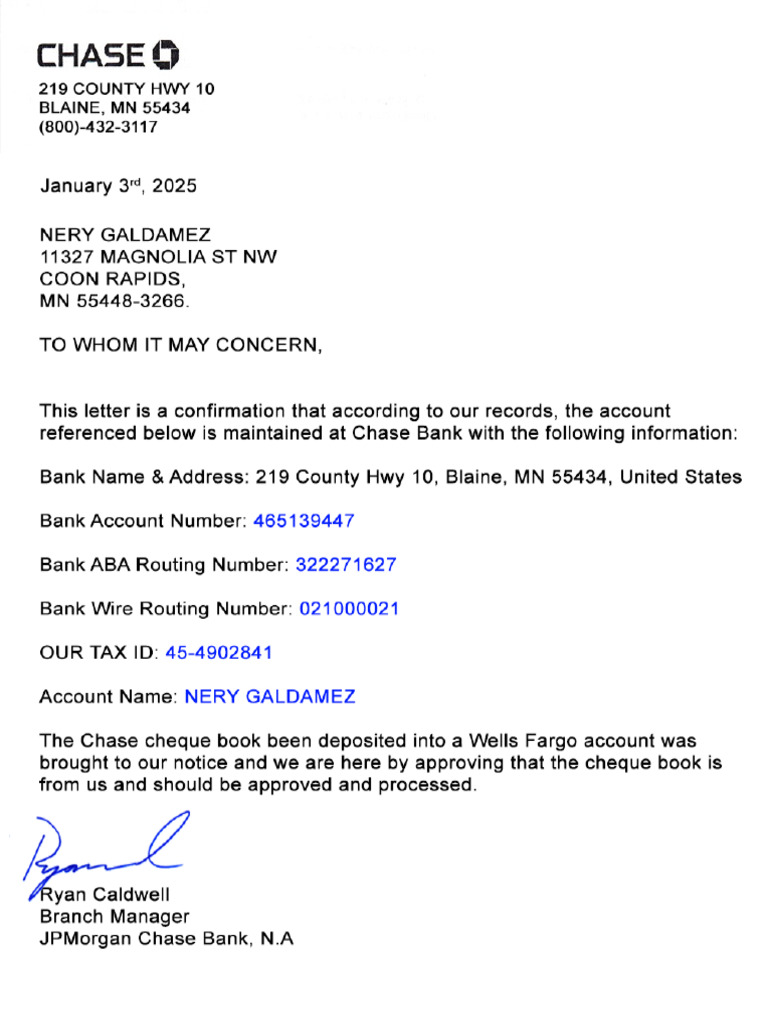 CHASE

219 COUNTY HWY 10
BLAINE, MN 55434
(800)-432-3117

January 3rd, 2025

NERY GALDAMEZ
11327 MAGNOLIA ST NW
COON RAPIDS,
MN 55448-3266.

TO WHOM IT MAY CONCERN,

This letter is a confirmation that according to our records, the account referenced below is maintained at Chase Bank with the following information:

Bank Name & Address: 219 County Hwy 10, Blaine, MN 55434, United States

Bank Account Number: 465139447

Bank ABA Routing Number: 322271627

Bank Wire Routing Number: 021000021

OUR TAX ID: 45-4902841

Account Name: NERY GALDAMEZ

The Chase cheque book been deposited into a Wells Fargo account was brought to our notice and we are here by approving that the cheque book is from us and should be approved and processed.

Ryan

Ryan Caldwell
Branch Manager
JPMorgan Chase Bank, N.A